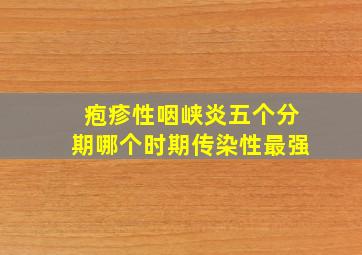 疱疹性咽峡炎五个分期哪个时期传染性最强